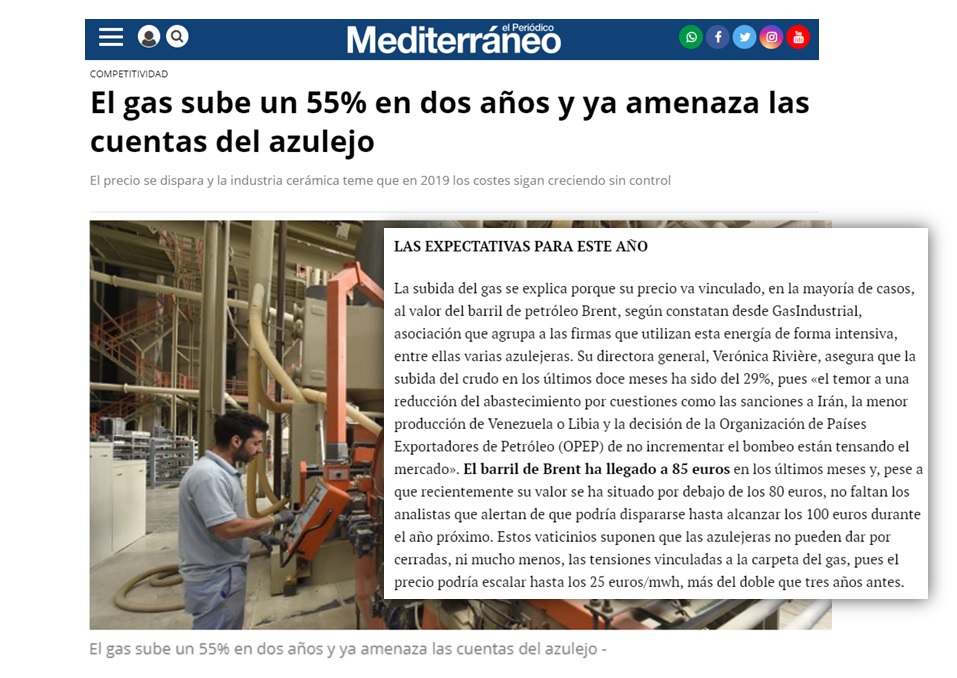 el Periódico
Mediterráneo

COMPETITIVIDAD

El gas sube un 55% en dos años y ya amenaza las cuentas del azulejo

El precio se dispara y la industria cerámica teme que en 2019 los costes sigan creciendo sin control

LAS EXPECTATIVAS PARA ESTE AÑO

La subida del gas se explica porque su precio va vinculado, en la mayoría de casos, al valor del barril de petróleo Brent, según constatan desde GasIndustrial, asociación que agrupa a las firmas que utilizan esta energía de forma intensiva, entre ellas varias azulejeras. Su directora general, Verónica Rivière, asegura que la subida del crudo en los últimos doce meses ha sido del 29%, pues «el temor a una reducción del abastecimiento por cuestiones como las sanciones a Irán, la menor producción de Venezuela o Libia y la decisión de la Organización de Países Exportadores de Petróleo (OPEP) de no incrementar el bombeo están tensando el mercado». El barril de Brent ha llegado a 85 euros en los últimos meses y, pese a que recientemente su valor se ha situado por debajo de los 80 euros, no faltan los analistas que alertan de que podría dispararse hasta alcanzar los 100 euros durante el año próximo. Estos vaticinios suponen que las azulejeras no pueden dar por cerradas, ni mucho menos, las tensiones vinculadas a la carpeta del gas, pues el precio podría escalar hasta los 25 euros/mwh, más del doble que tres años antes.

El gas sube un 55% en dos años y ya amenaza las cuentas del azulejo -